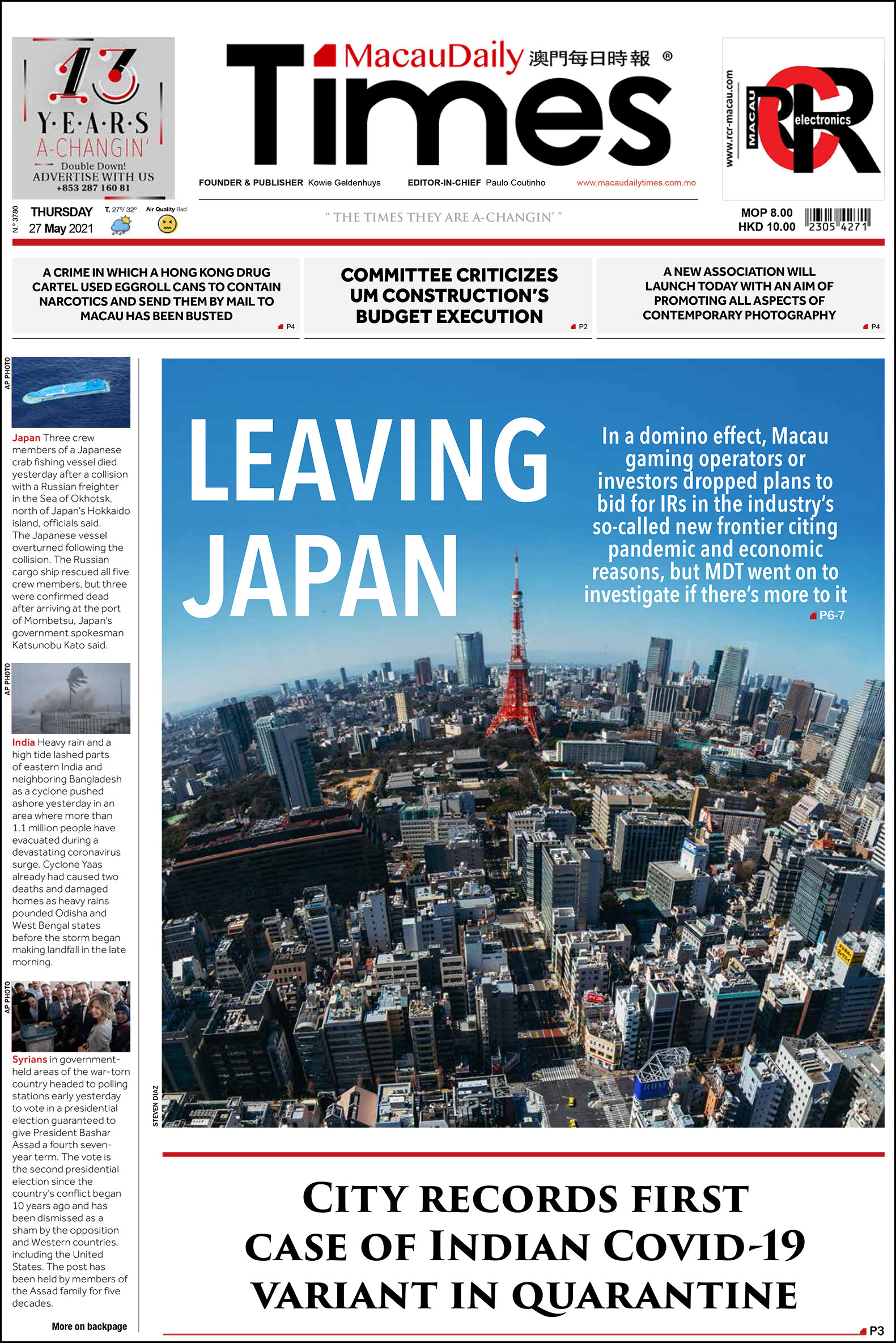 13 Y·E·A·R·S A-CHANGIN'
Double Down!
ADVERTISE WITH US
+853 287 160 81

MacauDaily 澳門每日時報 ®
Times

FOUNDER & PUBLISHER Kowie Geldenhuys EDITOR-IN-CHIEF Paulo Coutinho www.macaudailytimes.com.mo

www.rcr-macau.com MACAU RCR electronics

N.º 3780 THURSDAY 27 May 2021 T. 27º/ 32º Air Quality Bad

" THE TIMES THEY ARE A-CHANGIN' "

MOP 8.00
HKD 10.00
2305 4271

A CRIME IN WHICH A HONG KONG DRUG CARTEL USED EGGROLL CANS TO CONTAIN NARCOTICS AND SEND THEM BY MAIL TO MACAU HAS BEEN BUSTED P4

COMMITTEE CRITICIZES UM CONSTRUCTION'S BUDGET EXECUTION P2

A NEW ASSOCIATION WILL LAUNCH TODAY WITH AN AIM OF PROMOTING ALL ASPECTS OF CONTEMPORARY PHOTOGRAPHY P4

AP PHOTO

Japan Three crew members of a Japanese crab fishing vessel died yesterday after a collision with a Russian freighter in the Sea of Okhotsk, north of Japan's Hokkaido island, officials said. The Japanese vessel overturned following the collision. The Russian cargo ship rescued all five crew members, but three were confirmed dead after arriving at the port of Mombetsu, Japan's government spokesman Katsunobu Kato said.

AP PHOTO

India Heavy rain and a high tide lashed parts of eastern India and neighboring Bangladesh as a cyclone pushed ashore yesterday in an area where more than 1.1 million people have evacuated during a devastating coronavirus surge. Cyclone Yaas already had caused two deaths and damaged homes as heavy rains pounded Odisha and West Bengal states before the storm began making landfall in the late morning.

AP PHOTO

Syrians in government-held areas of the war-torn country headed to polling stations early yesterday to vote in a presidential election guaranteed to give President Bashar Assad a fourth seven-year term. The vote is the second presidential election since the country's conflict began 10 years ago and has been dismissed as a sham by the opposition and Western countries, including the United States. The post has been held by members of the Assad family for five decades.

More on backpage

LEAVING JAPAN

In a domino effect, Macau gaming operators or investors dropped plans to bid for IRs in the industry's so-called new frontier citing pandemic and economic reasons, but MDT went on to investigate if there's more to it
P6-7

STEVEN DIAZ

CITY RECORDS FIRST CASE OF INDIAN COVID-19 VARIANT IN QUARANTINE
P3